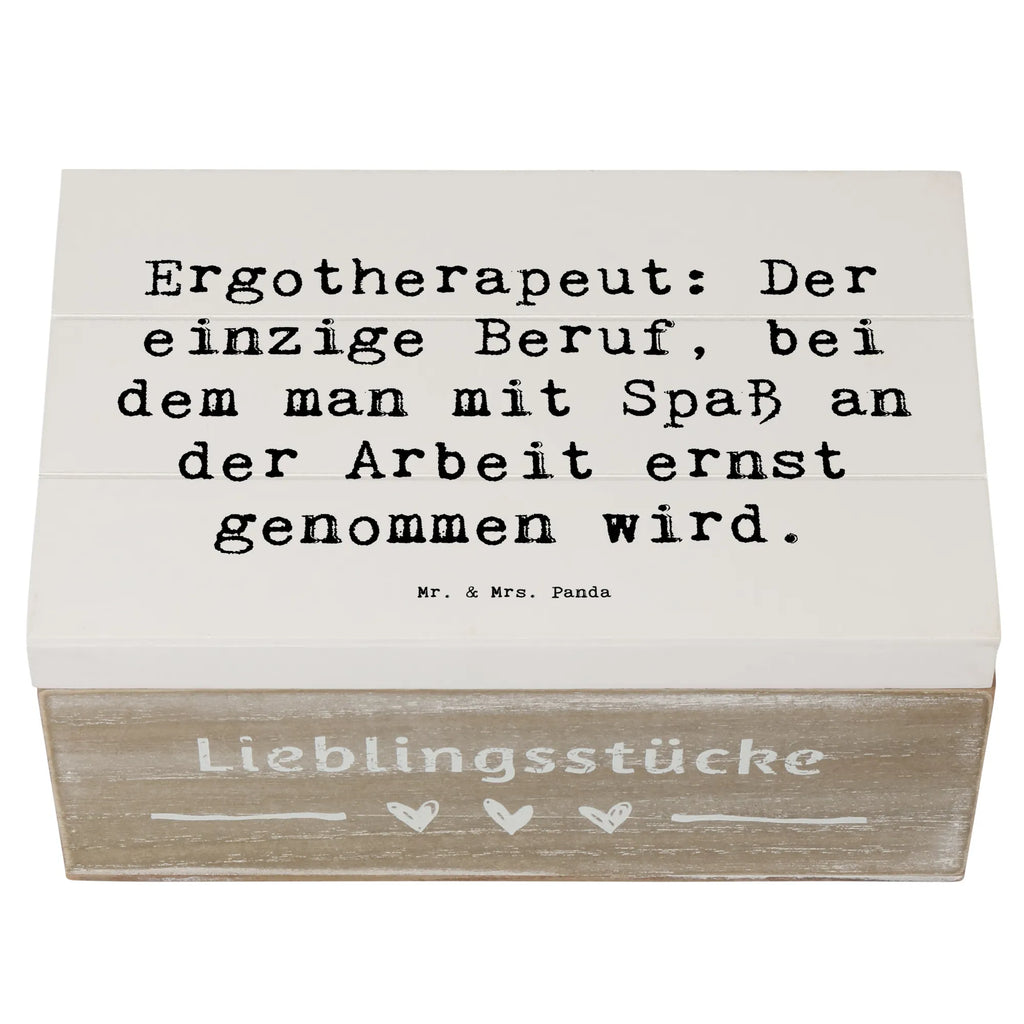 Ergotherapeut: Der einzige Beruf, bei dem man mit Spaß an der Arbeit ernst genommen wird.

Mr. & Mrs. Panda

Lieblingsstücke